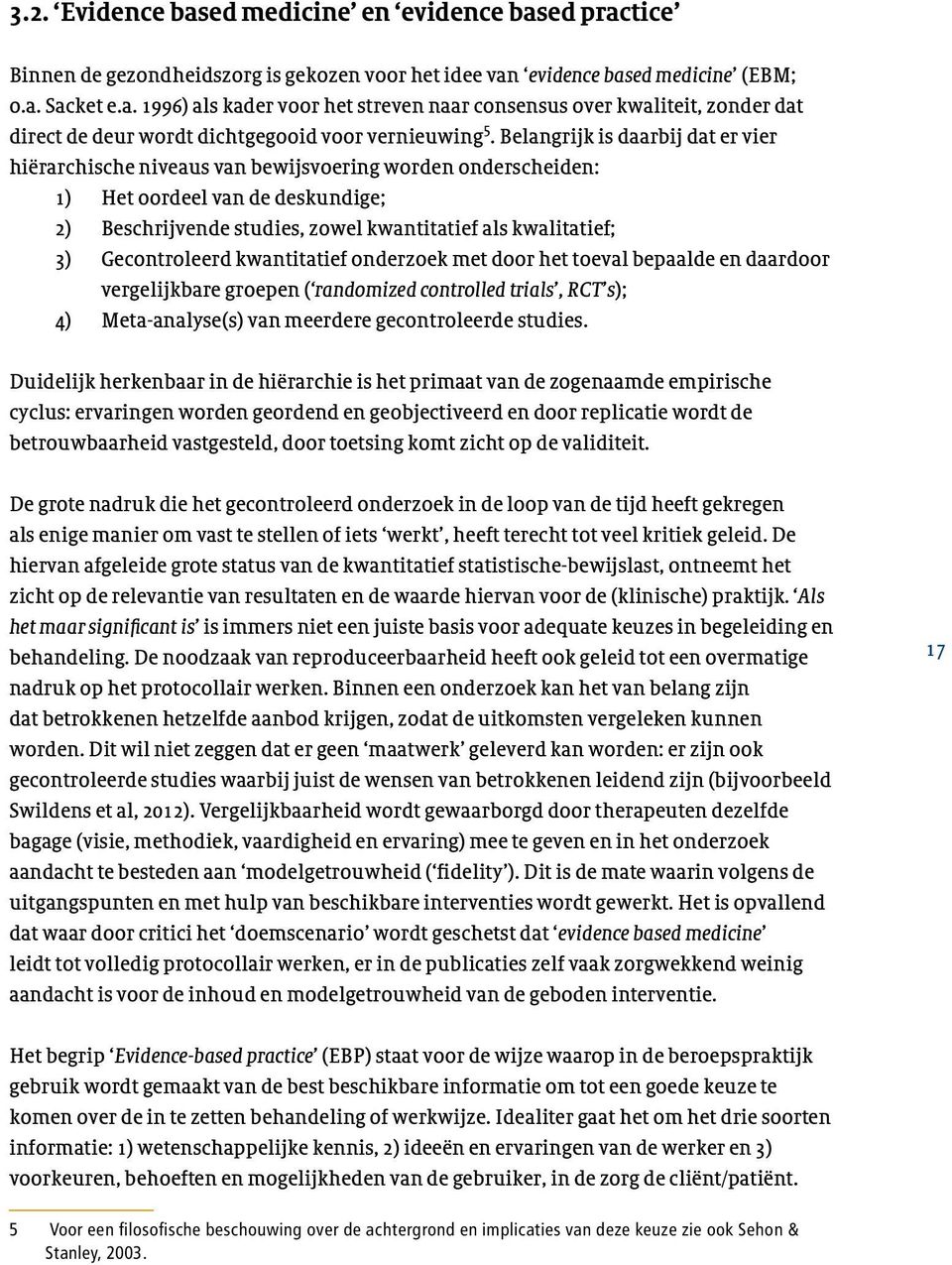 3.2. ‘Evidence based medicine’ en ‘evidence based practice’

Binnen de gezondheidszorg is gekozen voor het idee van ‘evidence based medicine’ (EBM; o.a. Sacket e.a. 1996) als kader voor het streven naar consensus over kwaliteit, zonder dat direct de deur wordt dichtgegooid voor vernieuwing$^5$. Belangrijk is daarbij dat er vier hiërarchische niveaus van bewijsvoering worden onderscheiden:
1) Het oordeel van de deskundige;
2) Beschrijvende studies, zowel kwantitatief als kwalitatief;
3) Gecontroleerd kwantitatief onderzoek met door het toeval bepaalde en daardoor vergelijkbare groepen (‘randomized controlled trials’, RCT’s);
4) Meta-analyse(s) van meerdere gecontroleerde studies.

Duidelijk herkenbaar in de hiërarchie is het primaat van de zogenaamde empirische cyclus: ervaringen worden geordend en geobjectiveerd en door replicatie wordt de betrouwbaarheid vastgesteld, door toetsing komt zicht op de validiteit.

De grote nadruk die het gecontroleerd onderzoek in de loop van de tijd heeft gekregen als enige manier om vast te stellen of iets ‘werkt’, heeft terecht tot veel kritiek geleid. De hiervan afgeleide grote status van de kwantitatief statistische-bewijslast, ontneemt het zicht op de relevantie van resultaten en de waarde hiervan voor de (klinische) praktijk. ‘Als het maar significant is’ is immers niet een juiste basis voor adequate keuzes in begeleiding en behandeling. De noodzaak van reproduceerbaarheid heeft ook geleid tot een overmatige nadruk op het protocollair werken. Binnen een onderzoek kan het van belang zijn dat betrokkenen hetzelfde aanbod krijgen, zodat de uitkomsten vergeleken kunnen worden. Dit wil niet zeggen dat er geen ‘maatwerk’ geleverd kan worden: er zijn ook gecontroleerde studies waarbij juist de wensen van betrokkenen leidend zijn (bijvoorbeeld Swildens et al, 2012). Vergelijkbaarheid wordt gewaarborgd door therapeuten dezelfde bagage (visie, methodiek, vaardigheid en ervaring) mee te geven en in het onderzoek aandacht te besteden aan ‘modelgetrouwheid (‘fidelity’). Dit is de mate waarin volgens de uitgangspunten en met hulp van beschikbare interventies wordt gewerkt. Het is opvallend dat waar door critici het ‘doemscenario’ wordt geschetst dat ‘evidence based medicine’ leidt tot volledig protocollair werken, er in de publicaties zelf vaak zorgwekkend weinig aandacht is voor de inhoud en modelgetrouwheid van de geboden interventie.

17

Het begrip ‘Evidence-based practice’ (EBP) staat voor de wijze waarop in de beroepspraktijk gebruik wordt gemaakt van de best beschikbare informatie om tot een goede keuze te komen over de in te zetten behandeling of werkwijze. Idealiter gaat het om het drie soorten informatie: 1) wetenschappelijke kennis, 2) ideeën en ervaringen van de werker en 3) voorkeuren, behoeften en mogelijkheden van de gebruiker, in de zorg de cliënt/patiënt.

5 Voor een filosofische beschouwing over de achtergrond en implicaties van deze keuze zie ook Sehon & Stanley, 2003.